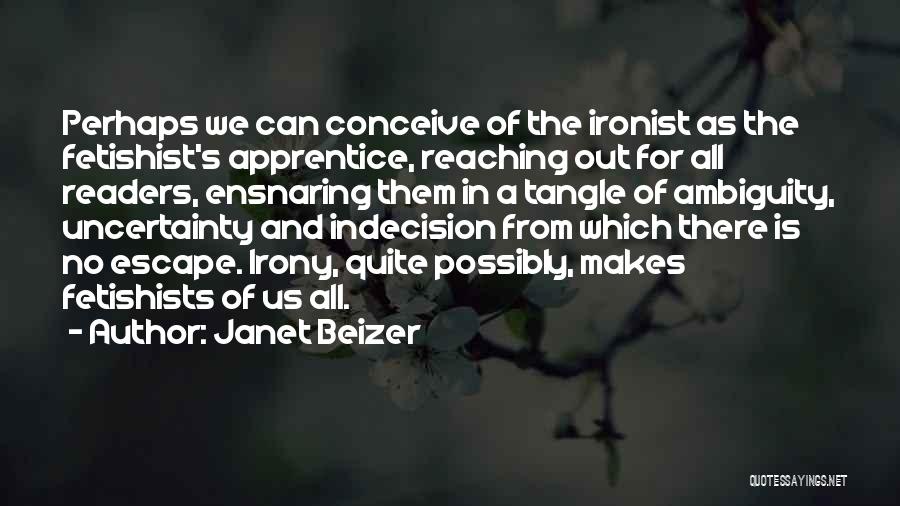 Perhaps we can conceive of the ironist as the fetishist's apprentice, reaching out for all readers, ensnaring them in a tangle of ambiguity, uncertainty and indecision from which there is no escape. Irony, quite possibly, makes fetishists of us all.

- Author: Janet Beizer

QUOTESSAYINGS.NET